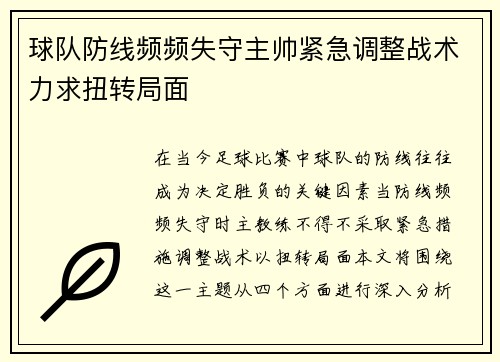 球队防线频频失守主帅紧急调整战术力求扭转局面

在当今足球比赛中球队的防线往往成为决定胜负的关键因素当防线频频失守时主教练不得不采取紧急措施调整战术以扭转局面本文将围绕这一主题从四个方面进行深入分析